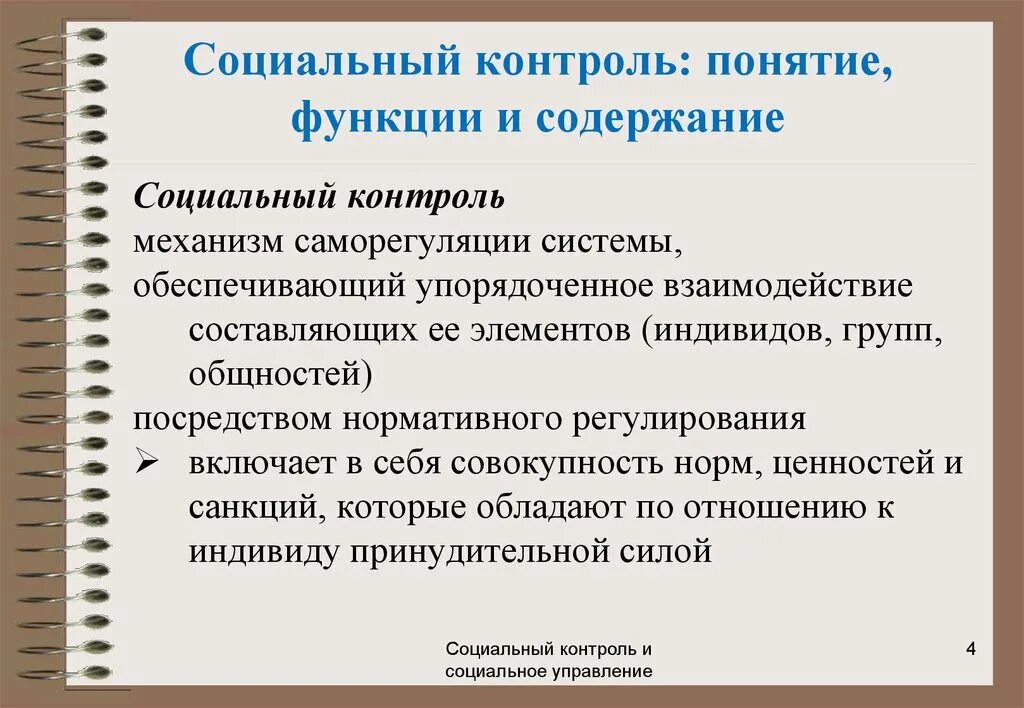 Социальный контроль: понятие, функции и содержание

Социальный контроль

механизм саморегуляции системы,

обеспечивающий упорядоченное взаимодействие составляющих ее элементов (индивидов, групп, общностей)

посредством нормативного регулирования

➢ включает в себя совокупность норм, ценностей и санкций, которые обладают по отношению к индивиду принудительной силой

Социальный контроль и социальное управление

4